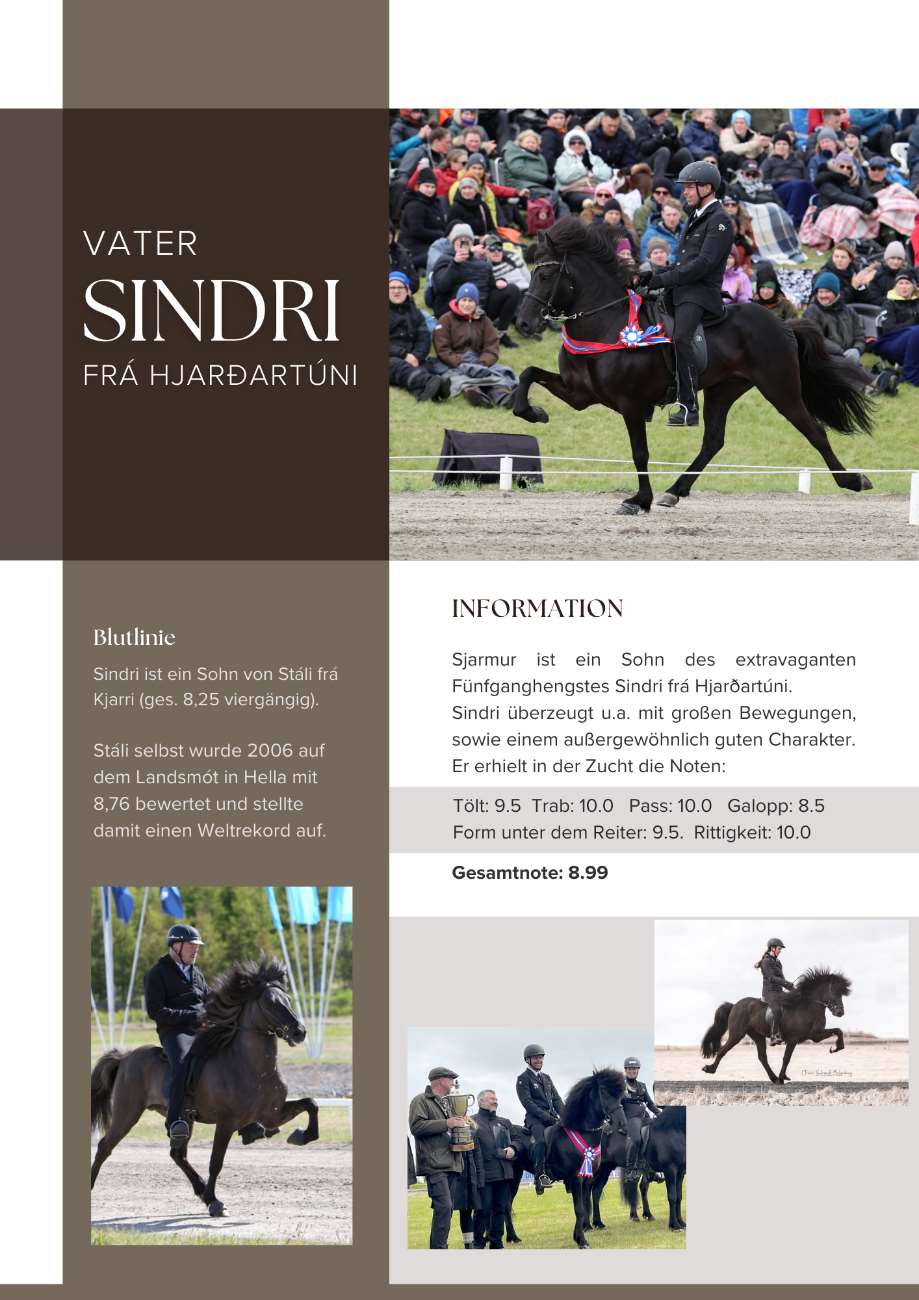 VATER
SINDRI
FRÁ HJARÐARTÚNI

Blutlinie

Sindri ist ein Sohn von Stáli frá Kjarri (ges. 8,25 viergängig).

Stáli selbst wurde 2006 auf dem Landsmót in Hella mit 8,76 bewertet und stellte damit einen Weltrekord auf.

INFORMATION

Sjarmur ist ein Sohn des extravaganten Fünfganghengstes Sindri frá Hjarðartúni.
Sindri überzeugt u.a. mit großen Bewegungen, sowie einem außergewöhnlich guten Charakter.
Er erhielt in der Zucht die Noten:

Tölt: 9.5 Trab: 10.0 Pass: 10.0 Galopp: 8.5
Form unter dem Reiter: 9.5. Rittigkeit: 10.0

Gesamtnote: 8.99